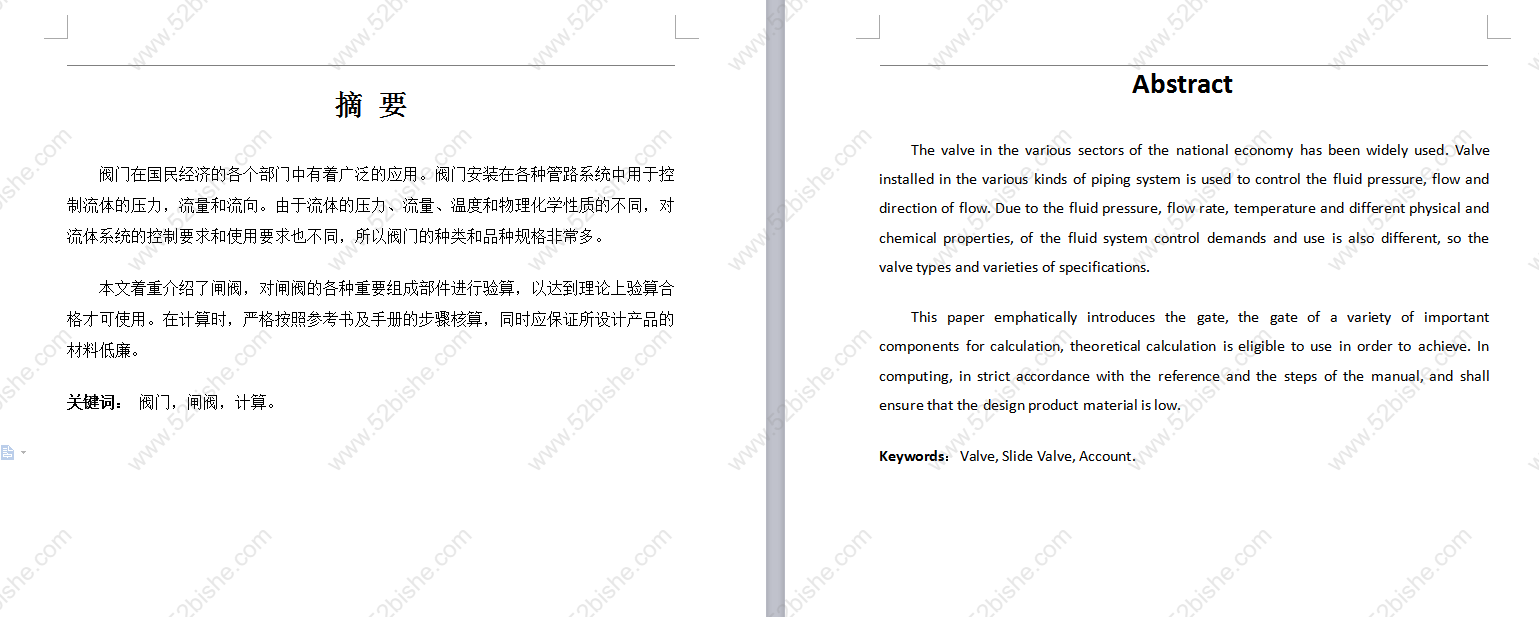 摘 要

阀门在国民经济的各个部门中有着广泛的应用。阀门安装在各种管路系统中用于控制流体的压力，流量和流向。由于流体的压力、流量、温度和物理化学性质的不同，对流体系统的控制要求和使用要求也不同，所以阀门的种类和品种规格非常多。

本文着重介绍了闸阀，对闸阀的各种重要组成部件进行验算，以达到理论上验算合格才可使用。在计算时，严格按照参考书及手册的步骤核算，同时应保证所设计产品的材料低廉。

关键词： 阀门，闸阀，计算。

Abstract

The valve in the various sectors of the national economy has been widely used. Valve installed in the various kinds of piping system is used to control the fluid pressure, flow and direction of flow. Due to the fluid pressure, flow rate, temperature and different physical and chemical properties, of the fluid system control demands and use is also different, so the valve types and varieties of specifications.

This paper emphatically introduces the gate, the gate of a variety of important components for calculation, theoretical calculation is eligible to use in order to achieve. In computing, in strict accordance with the reference and the steps of the manual, and shall ensure that the design product material is low.

Keywords: Valve, Slide Valve, Account.

www.52bishe.com